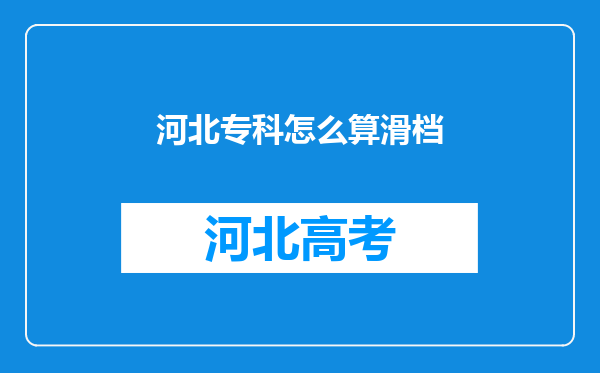 河北专科怎么算滑档

河北高考